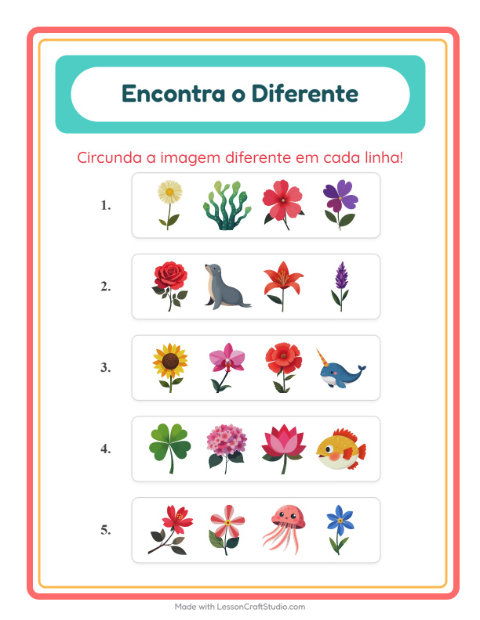 Encontra o Diferente

Circunda a imagem diferente em cada linha!

1.

2.

3.

4.

5.

Made with LessonCraftStudio.com